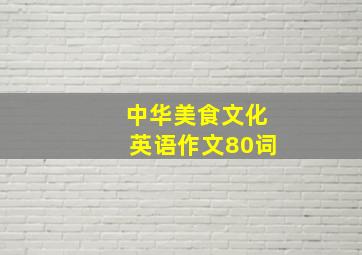 中华美食文化
英语作文80词